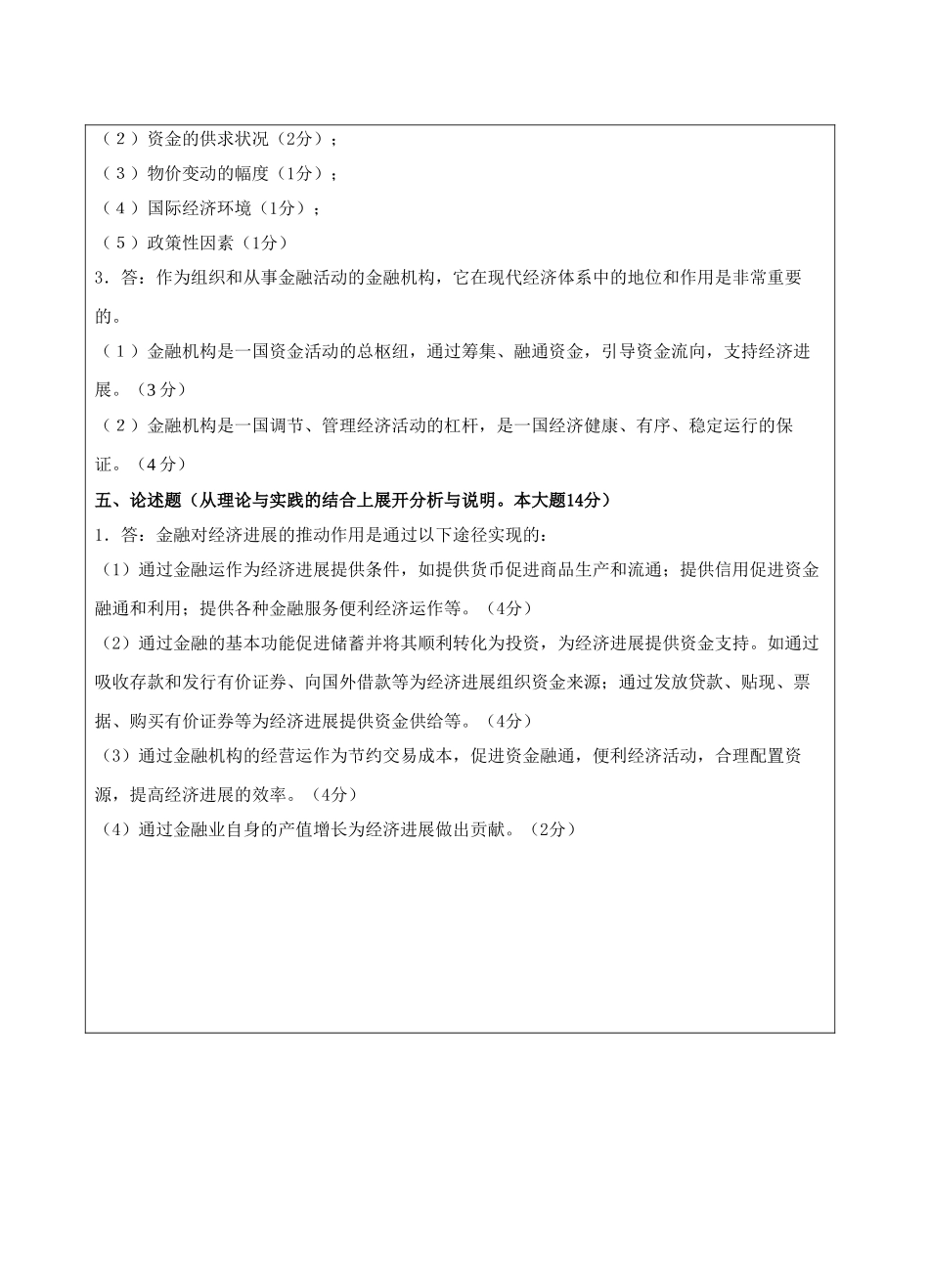 （2）资金的供求状况（2分）；
（3）物价变动的幅度（1分）；
（4）国际经济环境（1分）；
（5）政策性因素（1分）
3．答：作为组织和从事金融活动的金融机构，它在现代经济体系中的地位和作用是非常重要的。
（1）金融机构是一国资金活动的总枢纽，通过筹集、融通资金，引导资金流向，支持经济进展。（3分）
（2）金融机构是一国调节、管理经济活动的杠杆，是一国经济健康、有序、稳定运行的保证。（4分）
五、论述题（从理论与实践的结合上展开分析与说明。本大题14分）
1．答：金融对经济进展的推动作用是通过以下途径实现的：
（1）通过金融运作为经济进展提供条件，如提供货币促进商品生产和流通；提供信用促进资金融通和利用；提供各种金融服务便利经济运作等。（4分）
（2）通过金融的基本功能促进储蓄并将其顺利转化为投资，为经济进展提供资金支持。如通过吸收存款和发行有价证券、向国外借款等为经济进展组织资金来源；通过发放贷款、贴现、票据、购买有价证券等为经济进展提供资金供给等。（4分）
（3）通过金融机构的经营运作为节约交易成本，促进资金融通，便利经济活动，合理配置资源，提高经济进展的效率。（4分）
（4）通过金融业自身的产值增长为经济进展做出贡献。（2分）